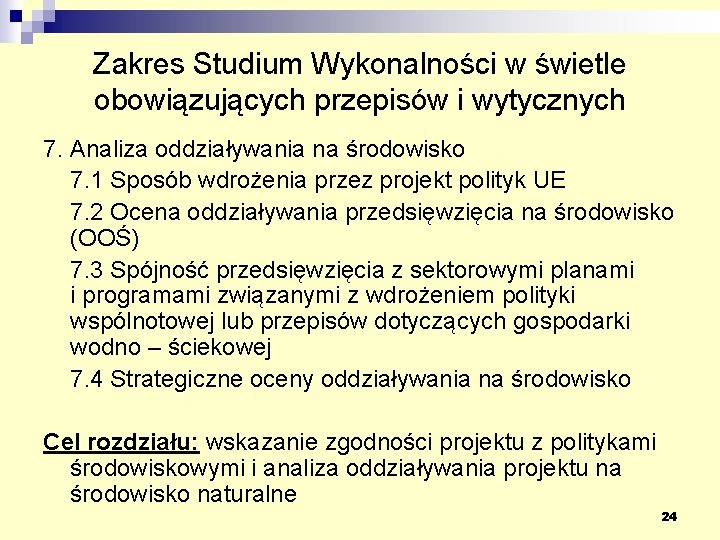 Zakres Studium Wykonalności w świetle obowiązujących przepisów i wytycznych

7. Analiza oddziaływania na środowisko

7.1 Sposób wdrożenia przez projekt polityk UE

7.2 Ocena oddziaływania przedsięwzięcia na środowisko (OOŚ)

7.3 Spójność przedsięwzięcia z sektorowymi planami i programami związanymi z wdrożeniem polityki wspólnotowej lub przepisów dotyczących gospodarki wodno – ściekowej

7.4 Strategiczne oceny oddziaływania na środowisko

Cel rozdziału: wskazanie zgodności projektu z politykami środowiskowymi i analiza oddziaływania projektu na środowisko naturalne

24